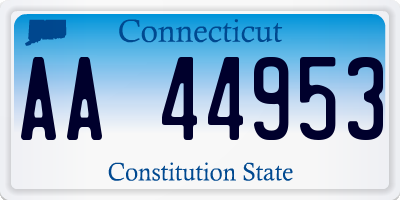 Connecticut

AA 44953

Constitution State